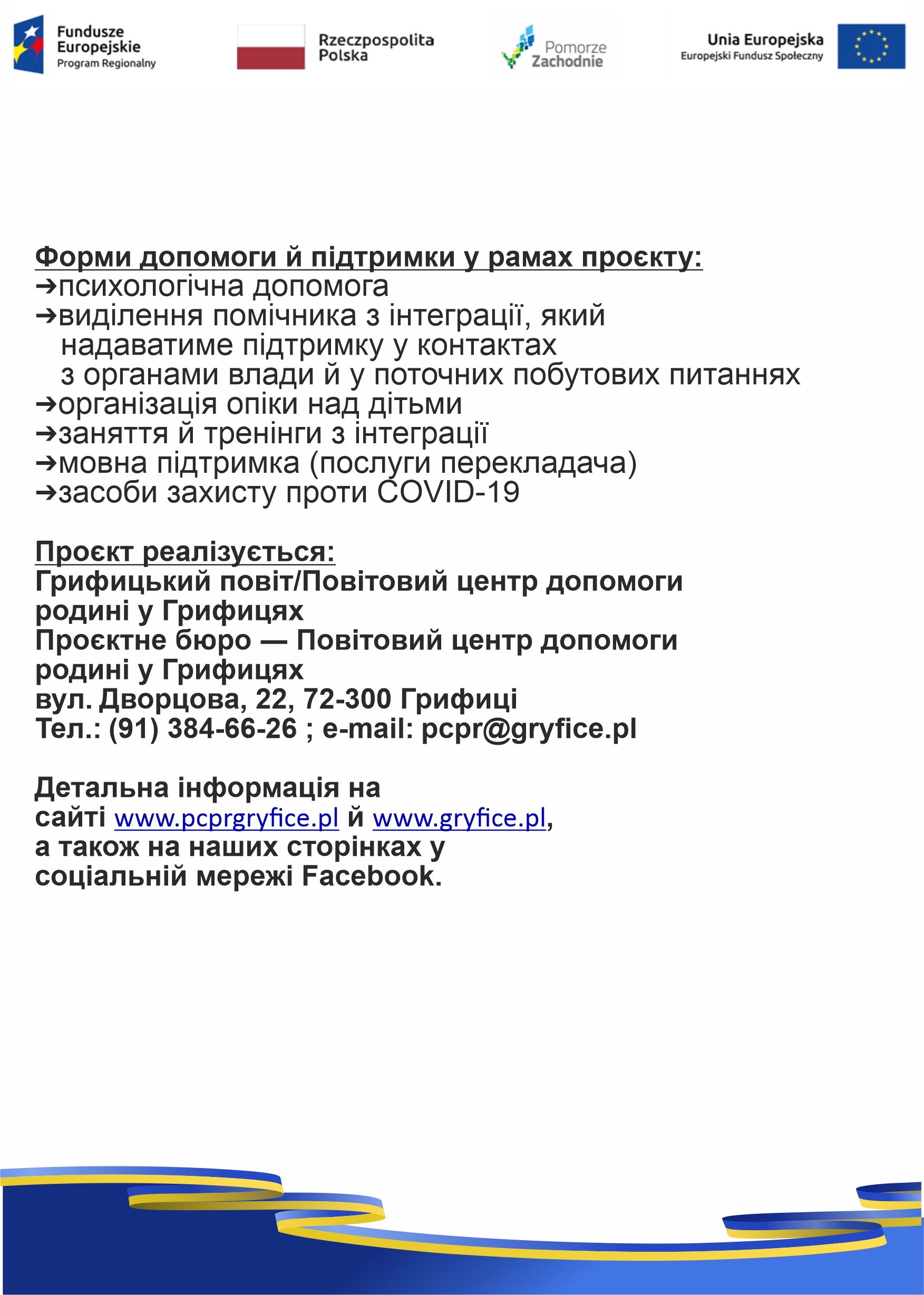 Fundusze Europejskie
Program Regionalny

Rzeczpospolita Polska

Pomorze Zachodnie

Unia Europejska
Europejski Fundusz Społeczny

Форми допомоги й підтримки у рамах проєкту:
➔психологічна допомога
➔виділення помічника з інтеграції, який надаватиме підтримку у контактах з органами влади й у поточних побутових питаннях
➔організація опіки над дітьми
➔заняття й тренінги з інтеграції
➔мовна підтримка (послуги перекладача)
➔засоби захисту проти COVID-19

Проєкт реалізується:
Грифицький повіт/Повітовий центр допомоги родині у Грифицях
Проєктне бюро — Повітовий центр допомоги родині у Грифицях
вул. Дворцова, 22, 72-300 Грифиці
Тел.: (91) 384-66-26 ; e-mail: pcpr@gryfice.pl

Детальна інформація на сайті www.pcprgryfice.pl й www.gryfice.pl, а також на наших сторінках у соціальній мережі Facebook.